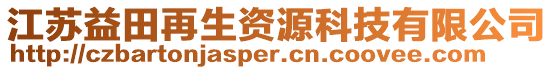 江苏益田再生资源科技有限公司
http://czbartonjasper.cn.coovee.com